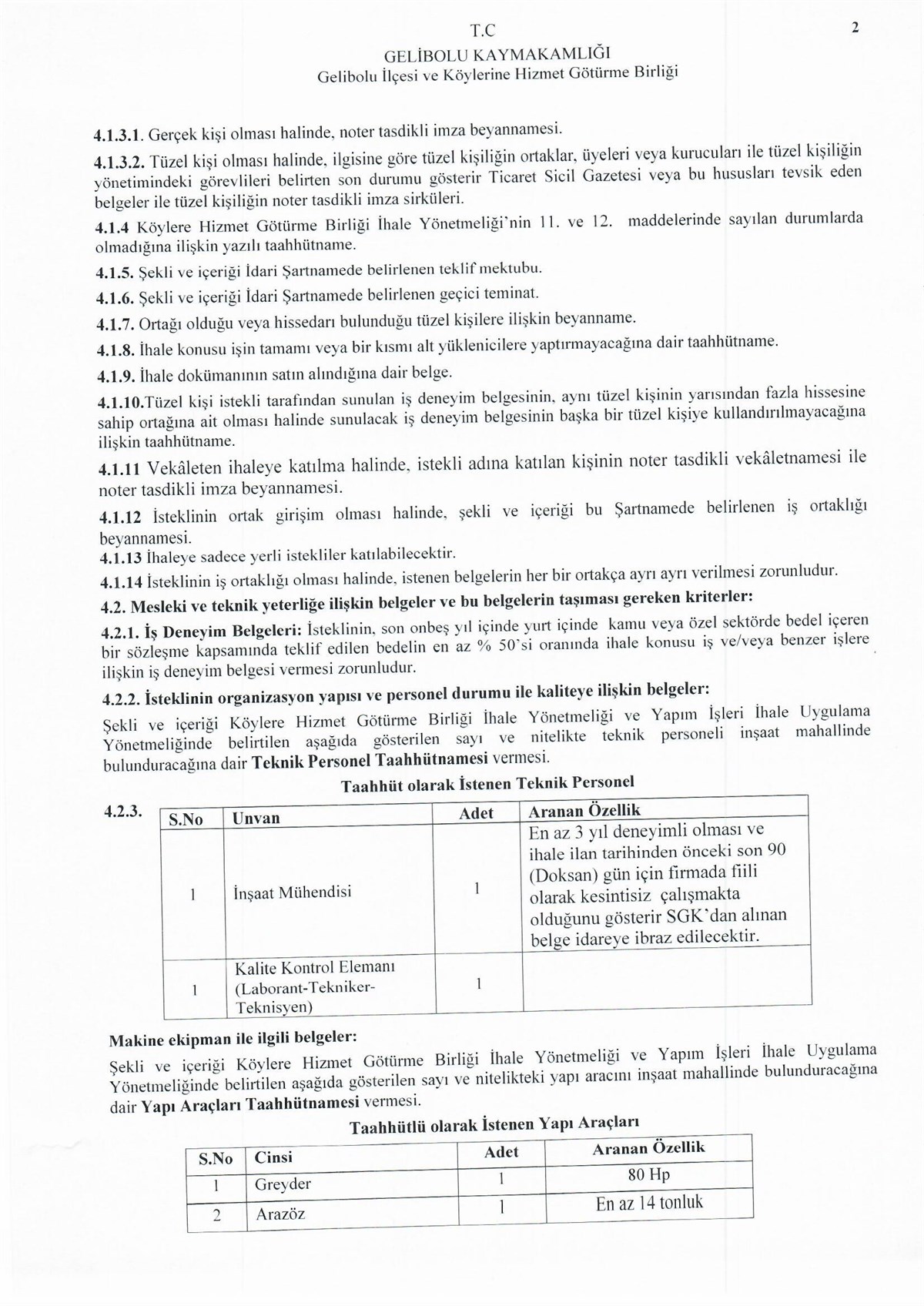 T.C
GELİBOLU KAYMAKAMLIĞI
Gelibolu İlçesi ve Köylerine Hizmet Götürme Birliği

2

4.1.3.1. Gerçek kişi olması halinde, noter tasdikli imza beyannamesi.

4.1.3.2. Tüzel kişi olması halinde, ilgisine göre tüzel kişiliğin ortaklar, üyeleri veya kurucuları ile tüzel kişiliğin yönetimindeki görevlileri belirten son durumu gösterir Ticaret Sicil Gazetesi veya bu hususları tevsik eden belgeler ile tüzel kişiliğin noter tasdikli imza sirküleri.

4.1.4 Köylere Hizmet Götürme Birliği İhale Yönetmeliği'nin 11. ve 12. maddelerinde sayılan durumlarda olmadığına ilişkin yazılı taahhütname.

4.1.5. Şekli ve içeriği İdari Şartnamede belirlenen teklif mektubu.

4.1.6. Şekli ve içeriği İdari Şartnamede belirlenen geçici teminat.

4.1.7. Ortağı olduğu veya hissedarı bulunduğu tüzel kişilere ilişkin beyanname.

4.1.8. İhale konusu işin tamamı veya bir kısmı alt yüklenicilere yaptırmayacağına dair taahhütname.

4.1.9. İhale dokümanının satın alındığına dair belge.

4.1.10.Tüzel kişi istekli tarafından sunulan iş deneyim belgesinin, aynı tüzel kişinin yarısından fazla hissesine sahip ortağına ait olması halinde sunulacak iş deneyim belgesinin başka bir tüzel kişiye kullandırılmayacağına ilişkin taahhütname.

4.1.11 Vekâleten ihaleye katılma halinde, istekli adına katılan kişinin noter tasdikli vekâletnamesi ile noter tasdikli imza beyannamesi.

4.1.12 İsteklinin ortak girişim olması halinde, şekli ve içeriği bu Şartnamede belirlenen iş ortaklığı beyannamesi.
4.1.13 İhaleye sadece yerli istekliler katılabilecektir.
4.1.14 İsteklinin iş ortaklığı olması halinde, istenen belgelerin her bir ortakça ayrı ayrı verilmesi zorunludur.

4.2. Mesleki ve teknik yeterliğe ilişkin belgeler ve bu belgelerin taşıması gereken kriterler:

4.2.1. İş Deneyim Belgeleri: İsteklinin, son onbeş yıl içinde yurt içinde kamu veya özel sektörde bedel içeren bir sözleşme kapsamında teklif edilen bedelin en az % 50'si oranında ihale konusu iş ve/veya benzer işlere ilişkin iş deneyim belgesi vermesi zorunludur.

4.2.2. İsteklinin organizasyon yapısı ve personel durumu ile kaliteye ilişkin belgeler:
Şekli ve içeriği Köylere Hizmet Götürme Birliği İhale Yönetmeliği ve Yapım İşleri İhale Uygulama Yönetmeliğinde belirtilen aşağıda gösterilen sayı ve nitelikte teknik personeli inşaat mahallinde bulunduracağına dair Teknik Personel Taahhütnamesi vermesi.

Taahhüt olarak İstenen Teknik Personel

4.2.3.

| S.No | Unvan | Adet | Aranan Özellik |
|---|---|---|---|
| 1 | İnşaat Mühendisi | 1 | En az 3 yıl deneyimli olması ve ihale ilan tarihinden önceki son 90 (Doksan) gün için firmada fiili olarak kesintisiz çalışmakta olduğunu gösterir SGK'dan alınan belge idareye ibraz edilecektir. |
| 1 | Kalite Kontrol Elemanı (Laborant-Tekniker-Teknisyen) | 1 | |

Makine ekipman ile ilgili belgeler:
Şekli ve içeriği Köylere Hizmet Götürme Birliği İhale Yönetmeliği ve Yapım İşleri İhale Uygulama Yönetmeliğinde belirtilen aşağıda gösterilen sayı ve nitelikteki yapı aracını inşaat mahallinde bulunduracağına dair Yapı Araçları Taahhütnamesi vermesi.

Taahhütlü olarak İstenen Yapı Araçları

| S.No | Cinsi | Adet | Aranan Özellik |
|---|---|---|---|
| 1 | Greyder | 1 | 80 Hp |
| 2 | Arazöz | 1 | En az 14 tonluk |